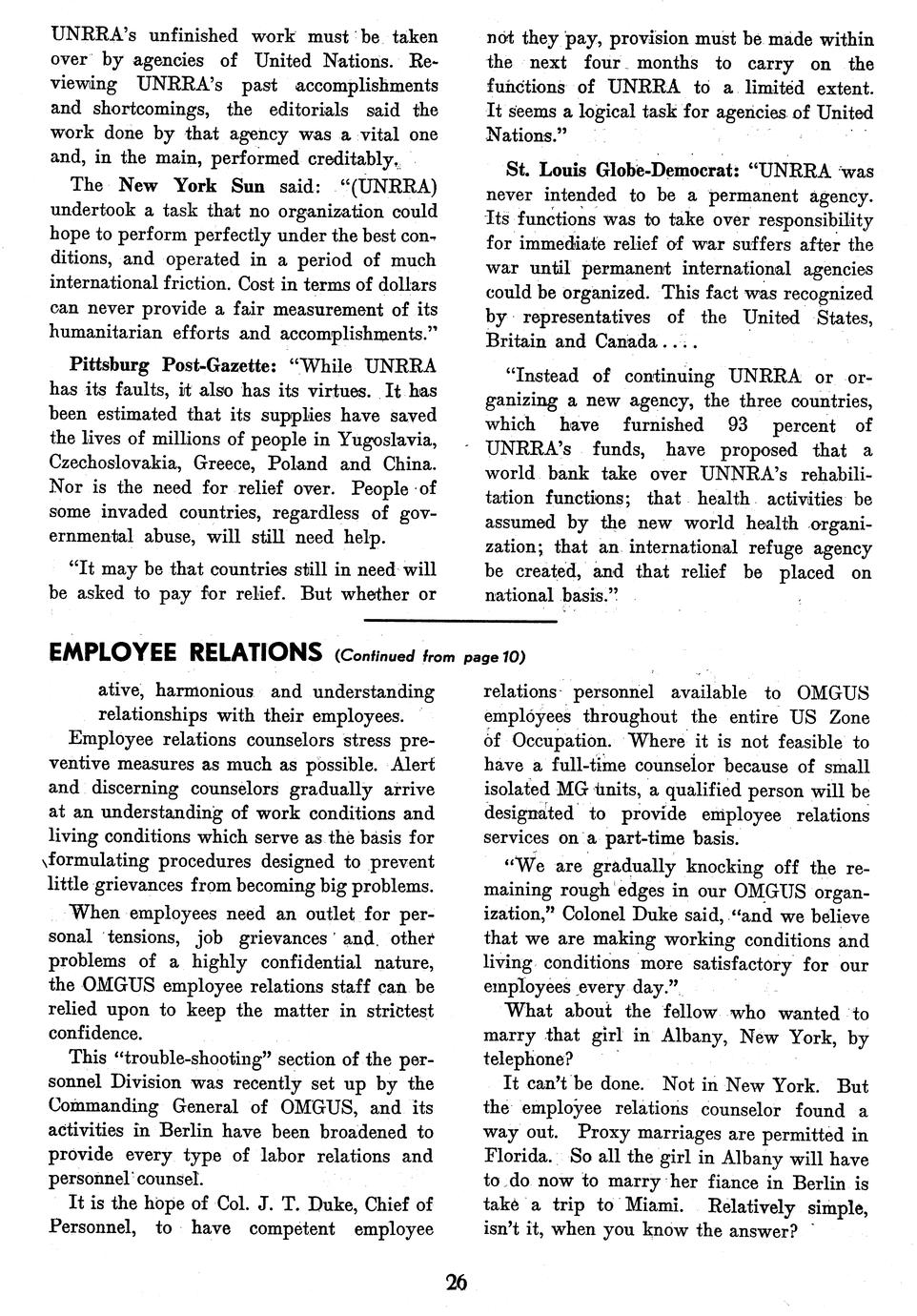 UNRRA's unfinished work must be taken over by agencies of United Nations. Reviewing UNRRA's past accomplishments and shortcomings, the editorials said the work done by that agency was a vital one and, in the main, performed creditably.

The New York Sun said: "(UNRRA) undertook a task that no organization could hope to perform perfectly under the best conditions, and operated in a period of much international friction. Cost in terms of dollars can never provide a fair measurement of its humanitarian efforts and accomplishments."

Pittsburg Post-Gazette: "While UNRRA has its faults, it also has its virtues. It has been estimated that its supplies have saved the lives of millions of people in Yugoslavia, Czechoslovakia, Greece, Poland and China. Nor is the need for relief over. People of some invaded countries, regardless of governmental abuse, will still need help.

"It may be that countries still in need will be asked to pay for relief. But whether or not they pay, provision must be made within the next four months to carry on the functions of UNRRA to a limited extent. It seems a logical task for agencies of United Nations."

St. Louis Globe-Democrat: "UNRRA was never intended to be a permanent agency. Its functions was to take over responsibility for immediate relief of war suffers after the war until permanent international agencies could be organized. This fact was recognized by representatives of the United States, Britain and Canada....

"Instead of continuing UNRRA or organizing a new agency, the three countries, which have furnished 93 percent of UNRRA's funds, have proposed that a world bank take over UNNRA's rehabilitation functions; that health activities be assumed by the new world health organization; that an international refuge agency be created, and that relief be placed on national basis."

EMPLOYEE RELATIONS (Continued from page 10)

ative, harmonious and understanding relationships with their employees.

Employee relations counselors stress preventive measures as much as possible. Alert and discerning counselors gradually arrive at an understanding of work conditions and living conditions which serve as the basis for formulating procedures designed to prevent little grievances from becoming big problems.

When employees need an outlet for personal tensions, job grievances and other problems of a highly confidential nature, the OMGUS employee relations staff can be relied upon to keep the matter in strictest confidence.

This "trouble-shooting" section of the personnel Division was recently set up by the Commanding General of OMGUS, and its activities in Berlin have been broadened to provide every type of labor relations and personnel counsel.

It is the hope of Col. J. T. Duke, Chief of Personnel, to have competent employee relations personnel available to OMGUS employees throughout the entire US Zone of Occupation. Where it is not feasible to have a full-time counselor because of small isolated MG units, a qualified person will be designated to provide employee relations services on a part-time basis.

"We are gradually knocking off the remaining rough edges in our OMGUS organization," Colonel Duke said, "and we believe that we are making working conditions and living conditions more satisfactory for our employees every day."

What about the fellow who wanted to marry that girl in Albany, New York, by telephone?

It can't be done. Not in New York. But the employee relations counselor found a way out. Proxy marriages are permitted in Florida. So all the girl in Albany will have to do now to marry her fiance in Berlin is take a trip to Miami. Relatively simple, isn't it, when you know the answer?

26